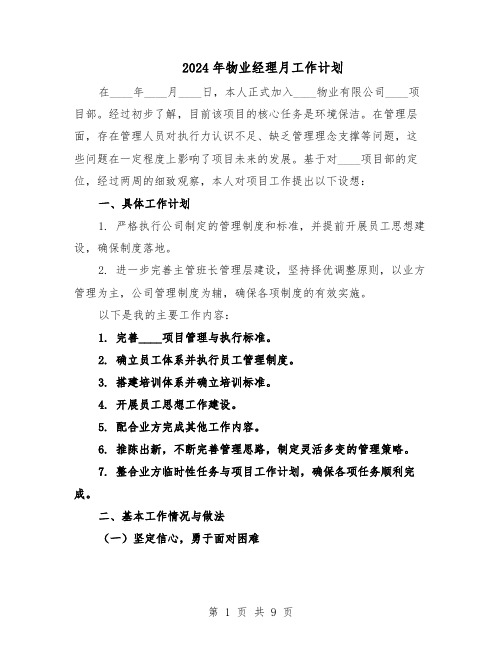 2024年物业经理月工作计划

在____年____月____日，本人正式加入____物业有限公司____项目部。经过初步了解，目前该项目的核心任务是环境保洁。在管理层面，存在管理人员对执行力认识不足、缺乏管理理念支撑等问题，这些问题在一定程度上影响了项目未来的发展。基于对____项目部的定位，经过两周的细致观察，本人对项目工作提出以下设想：

一、具体工作计划

1. 严格执行公司制定的管理制度和标准，并提前开展员工思想建设，确保制度落地。

2. 进一步完善主管班长管理层建设，坚持择优调整原则，以业方管理为主，公司管理制度为辅，确保各项制度的有效实施。

以下是我的主要工作内容：

1. 完善____项目管理与执行标准。

2. 确立员工体系并执行员工管理制度。

3. 搭建培训体系并确立培训标准。

4. 开展员工思想工作建设。

5. 配合业方完成其他工作内容。

6. 推陈出新，不断完善管理思路，制定灵活多变的管理策略。

7. 整合业方临时性任务与项目工作计划，确保各项任务顺利完成。

二、基本工作情况与做法

（一）坚定信心，勇于面对困难

第 1 页 共 9 页